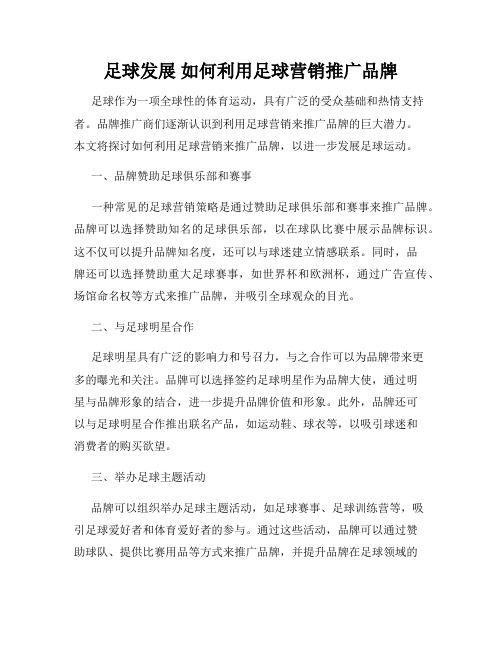 足球发展 如何利用足球营销推广品牌

足球作为一项全球性的体育运动，具有广泛的受众基础和热情支持者。品牌推广商们逐渐认识到利用足球营销来推广品牌的巨大潜力。本文将探讨如何利用足球营销来推广品牌，以进一步发展足球运动。

一、品牌赞助足球俱乐部和赛事

一种常见的足球营销策略是通过赞助足球俱乐部和赛事来推广品牌。品牌可以选择赞助知名的足球俱乐部，以在球队比赛中展示品牌标识。这不仅可以提升品牌知名度，还可以与球迷建立情感联系。同时，品牌还可以选择赞助重大足球赛事，如世界杯和欧洲杯，通过广告宣传、场馆命名权等方式来推广品牌，并吸引全球观众的目光。

二、与足球明星合作

足球明星具有广泛的影响力和号召力，与之合作可以为品牌带来更多的曝光和关注。品牌可以选择签约足球明星作为品牌大使，通过明星与品牌形象的结合，进一步提升品牌价值和形象。此外，品牌还可以与足球明星合作推出联名产品，如运动鞋、球衣等，以吸引球迷和消费者的购买欲望。

三、举办足球主题活动

品牌可以组织举办足球主题活动，如足球赛事、足球训练营等，吸引足球爱好者和体育爱好者的参与。通过这些活动，品牌可以通过赞助球队、提供比赛用品等方式来推广品牌，并提升品牌在足球领域的